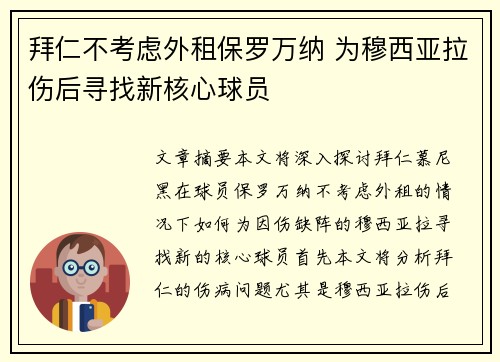 拜仁不考虑外租保罗万纳 为穆西亚拉伤后寻找新核心球员

文章摘要本文将深入探讨拜仁慕尼黑在球员保罗万纳不考虑外租的情况下如何为因伤缺阵的穆西亚拉寻找新的核心球员首先本文将分析拜仁的伤病问题尤其是穆西亚拉伤后